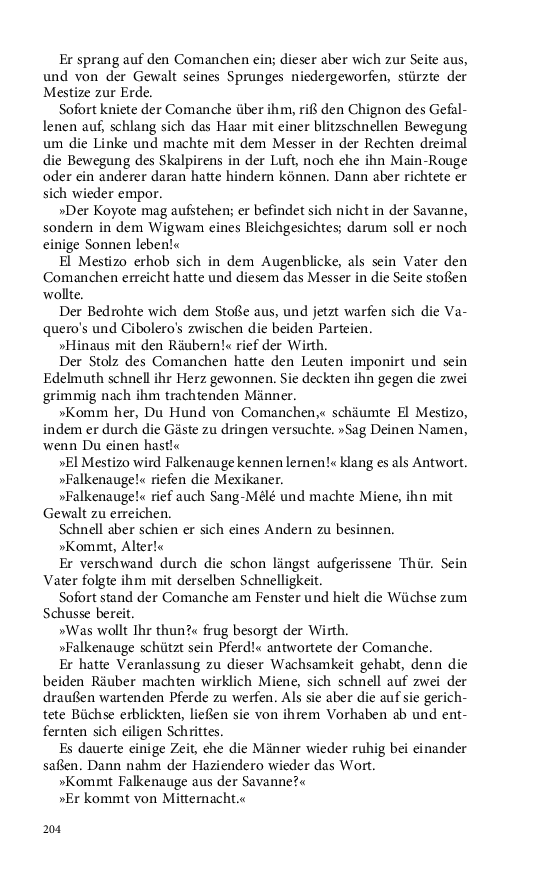 Er sprang auf den Comanchen ein; dieser aber wich zur Seite aus, und von der Gewalt seines Sprunges niedergeworfen, stürzte der Mestize zur Erde.

Sofort kniete der Comanche über ihm, riß den Chignon des Gefallenen auf, schlang sich das Haar mit einer blitzschnellen Bewegung um die Linke und machte mit dem Messer in der Rechten dreimal die Bewegung des Skalpirens in der Luft, noch ehe ihn Main-Rouge oder ein anderer daran hatte hindern können. Dann aber richtete er sich wieder empor.

»Der Koyote mag aufstehen; er befindet sich nicht in der Savanne, sondern in dem Wigwam eines Bleichgesichtes; darum soll er noch einige Sonnen leben!«

El Mestizo erhob sich in dem Augenblicke, als sein Vater den Comanchen erreicht hatte und diesem das Messer in die Seite stoßen wollte.

Der Bedrohte wich dem Stoße aus, und jetzt warfen sich die Vaquero's und Cibolero's zwischen die beiden Parteien.

»Hinaus mit den Räubern!« rief der Wirth.

Der Stolz des Comanchen hatte den Leuten imponirt und sein Edelmuth schnell ihr Herz gewonnen. Sie deckten ihn gegen die zwei grimmig nach ihm trachtenden Männer.

»Komm her, Du Hund von Comanchen,« schäumte El Mestizo, indem er durch die Gäste zu dringen versuchte. »Sag Deinen Namen, wenn Du einen hast!«

»El Mestizo wird Falkenauge kennen lernen!« klang es als Antwort.

»Falkenauge!« riefen die Mexikaner.

»Falkenauge!« rief auch Sang-Mêlé und machte Miene, ihn mit Gewalt zu erreichen.

Schnell aber schien er sich eines Andern zu besinnen.

»Kommt, Alter!«

Er verschwand durch die schon längst aufgerissene Thür. Sein Vater folgte ihm mit derselben Schnelligkeit.

Sofort stand der Comanche am Fenster und hielt die Wüchse zum Schusse bereit.

»Was wollt Ihr thun?« frug besorgt der Wirth.

»Falkenauge schützt sein Pferd!« antwortete der Comanche.

Er hatte Veranlassung zu dieser Wachsamkeit gehabt, denn die beiden Räuber machten wirklich Miene, sich schnell auf zwei der draußen wartenden Pferde zu werfen. Als sie aber die auf sie gerichtete Büchse erblickten, ließen sie von ihrem Vorhaben ab und entfernten sich eiligen Schrittes.

Es dauerte einige Zeit, ehe die Männer wieder ruhig bei einander saßen. Dann nahm der Haziendero wieder das Wort.

»Kommt Falkenauge aus der Savanne?«

»Er kommt von Mitternacht.«

204